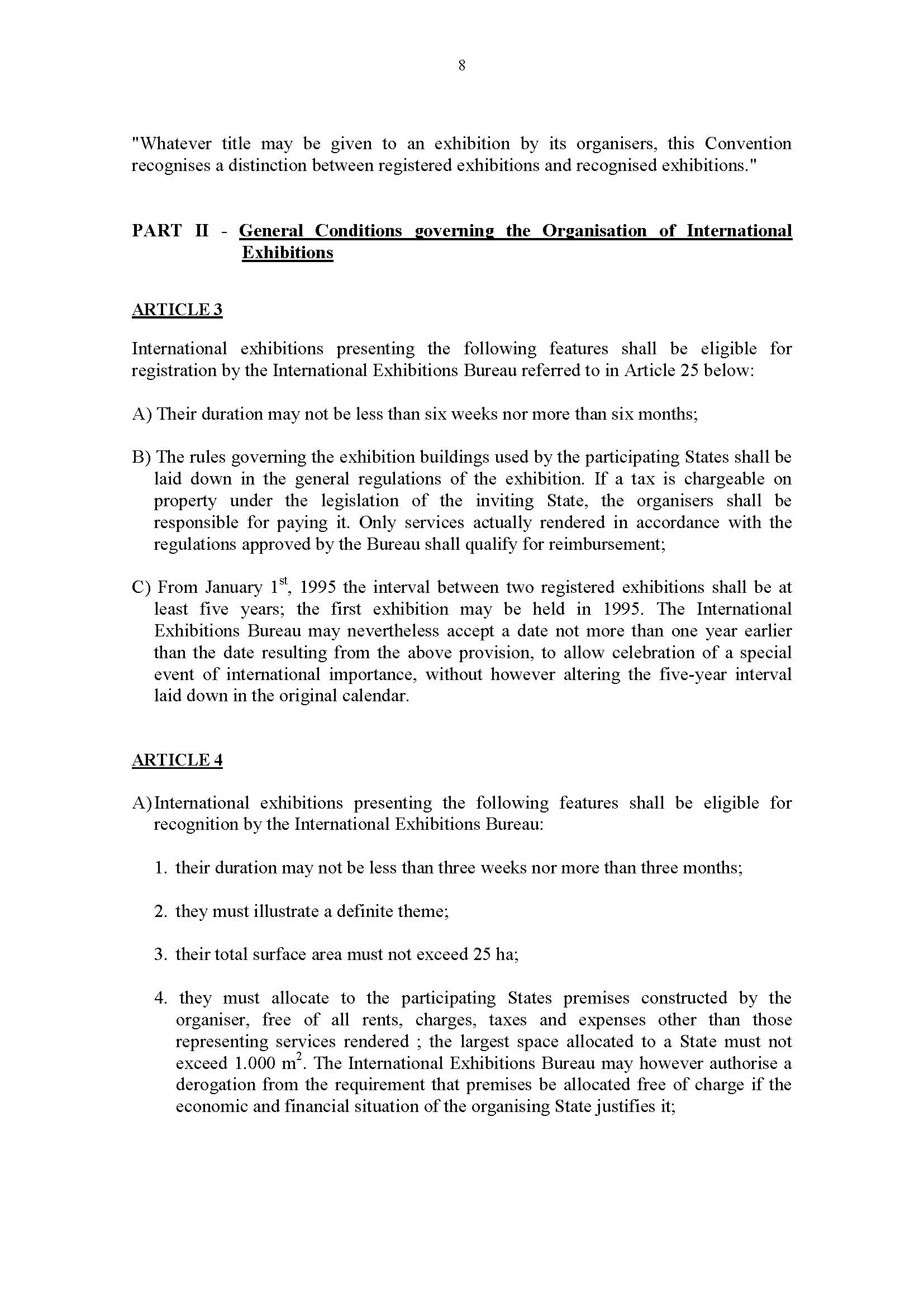 8

"Whatever title may be given to an exhibition by its organisers, this Convention recognises a distinction between registered exhibitions and recognised exhibitions."

PART II - General Conditions governing the Organisation of International Exhibitions

ARTICLE 3

International exhibitions presenting the following features shall be eligible for registration by the International Exhibitions Bureau referred to in Article 25 below:

A) Their duration may not be less than six weeks nor more than six months;

B) The rules governing the exhibition buildings used by the participating States shall be laid down in the general regulations of the exhibition. If a tax is chargeable on property under the legislation of the inviting State, the organisers shall be responsible for paying it. Only services actually rendered in accordance with the regulations approved by the Bureau shall qualify for reimbursement;

C) From January $1^{st}$, 1995 the interval between two registered exhibitions shall be at least five years; the first exhibition may be held in 1995. The International Exhibitions Bureau may nevertheless accept a date not more than one year earlier than the date resulting from the above provision, to allow celebration of a special event of international importance, without however altering the five-year interval laid down in the original calendar.

ARTICLE 4

A) International exhibitions presenting the following features shall be eligible for recognition by the International Exhibitions Bureau:

1. their duration may not be less than three weeks nor more than three months;

2. they must illustrate a definite theme;

3. their total surface area must not exceed 25 ha;

4. they must allocate to the participating States premises constructed by the organiser, free of all rents, charges, taxes and expenses other than those representing services rendered ; the largest space allocated to a State must not exceed 1.000 $m^2$. The International Exhibitions Bureau may however authorise a derogation from the requirement that premises be allocated free of charge if the economic and financial situation of the organising State justifies it;